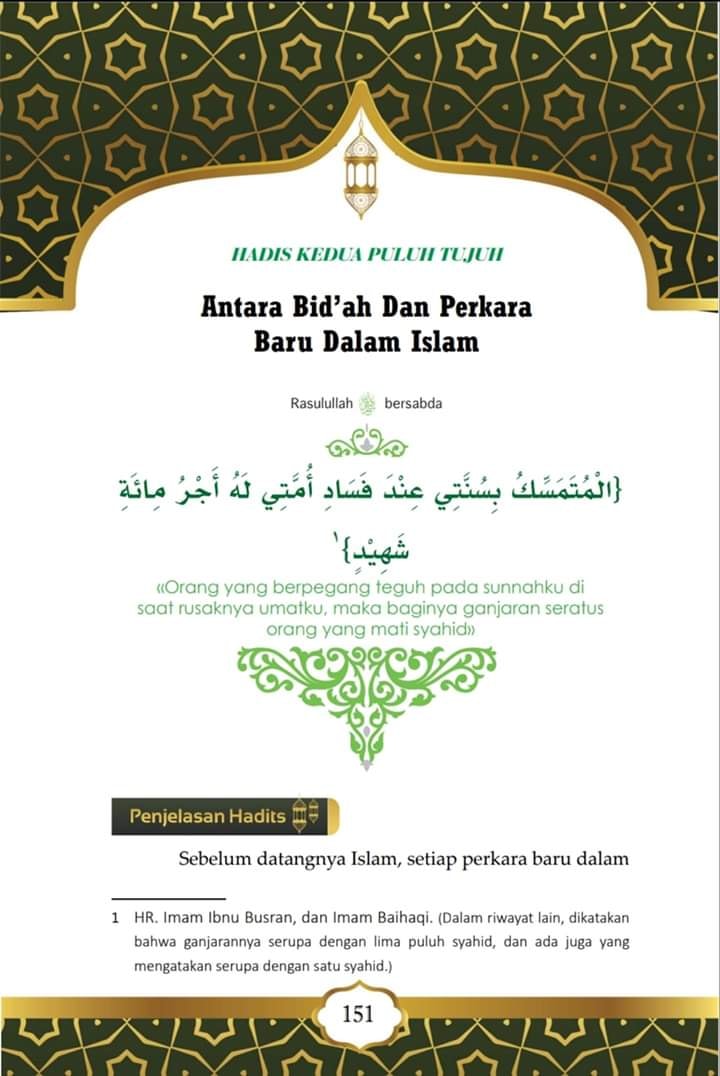 HADIS KEDUA PULUH TUJUH

Antara Bid'ah Dan Perkara Baru Dalam Islam

Rasulullah ﷺ bersabda

{الْمُتَمَسِّكُ بِسُنَّتِي عِنْدَ فَسَادِ أُمَّتِي لَهُ أَجْرُ مِائَةِ شَهِيْدٍ}١

«Orang yang berpegang teguh pada sunnahku di saat rusaknya umatku, maka baginya ganjaran seratus orang yang mati syahid»

Penjelasan Hadits

Sebelum datangnya Islam, setiap perkara baru dalam

1 HR. Imam Ibnu Busran, dan Imam Baihaqi. (Dalam riwayat lain, dikatakan bahwa ganjarannya serupa dengan lima puluh syahid, dan ada juga yang mengatakan serupa dengan satu syahid.)

151